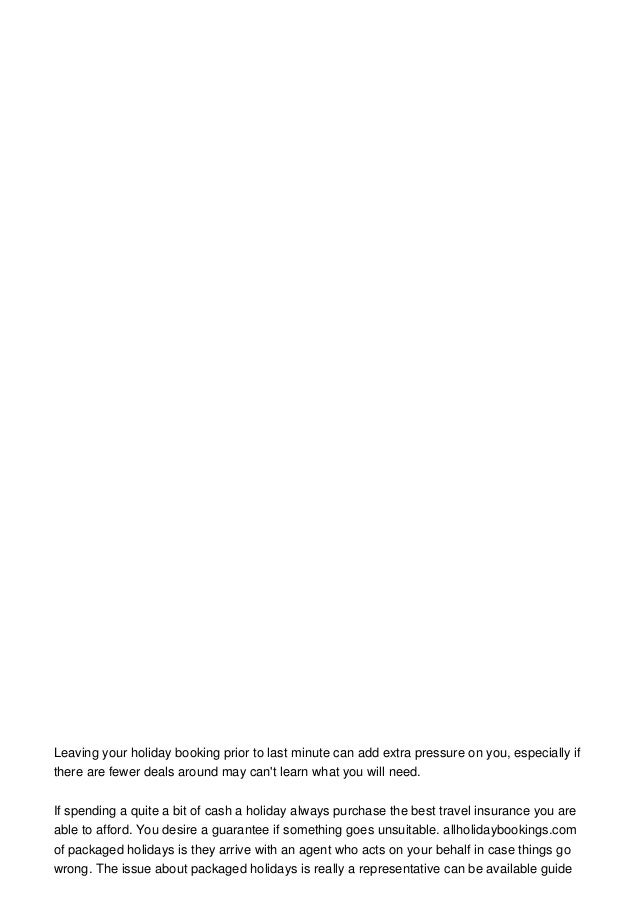 Leaving your holiday booking prior to last minute can add extra pressure on you, especially if there are fewer deals around may can't learn what you will need.

If spending a quite a bit of cash a holiday always purchase the best travel insurance you are able to afford. You desire a guarantee if something goes unsuitable. allholidaybookings.com of packaged holidays is they arrive with an agent who acts on your behalf in case things go wrong. The issue about packaged holidays is really a representative can be available guide